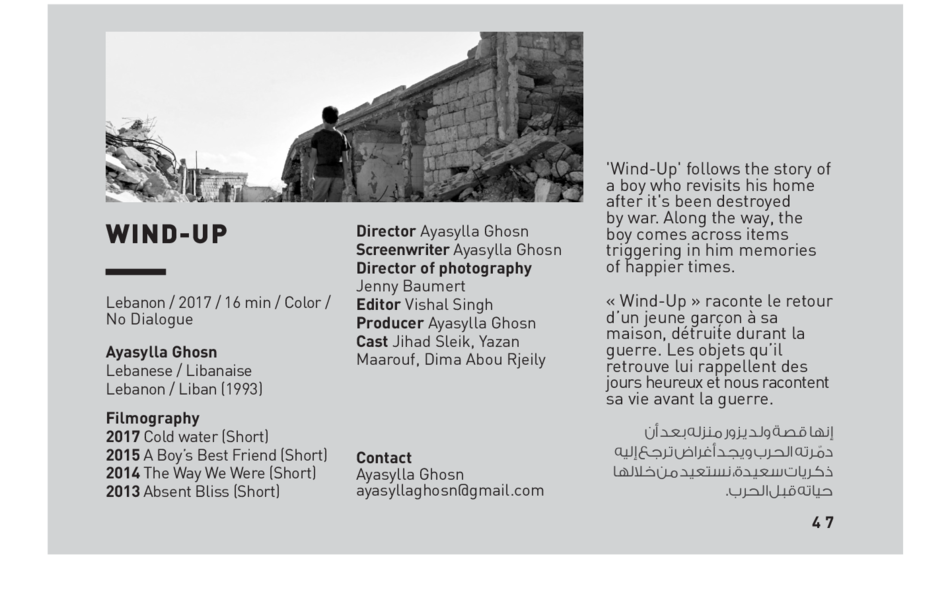 WIND-UP

Lebanon / 2017 / 16 min / Color / No Dialogue

Ayasylla Ghosn
Lebanese / Libanaise
Lebanon / Liban (1993)

Filmography
2017 Cold water (Short)
2015 A Boy's Best Friend (Short)
2014 The Way We Were (Short)
2013 Absent Bliss (Short)

Director Ayasylla Ghosn
Screenwriter Ayasylla Ghosn
Director of photography
Jenny Baumert
Editor Vishal Singh
Producer Ayasylla Ghosn
Cast Jihad Sleik, Yazan Maarouf, Dima Abou Rjeily

Contact
Ayasylla Ghosn
ayasyllaghosn@gmail.com

'Wind-Up' follows the story of a boy who revisits his home after it's been destroyed by war. Along the way, the boy comes across items triggering in him memories of happier times.

« Wind-Up » raconte le retour d'un jeune garçon à sa maison, détruite durant la guerre. Les objets qu'il retrouve lui rappellent des jours heureux et nous racontent sa vie avant la guerre.

إنها قصة ولد يزور منزله بعد أن دمّرته الحرب ويجد أغراض ترجع إليه ذكريات سعيدة، نستعيد من خلالها حياته قبل الحرب.

47